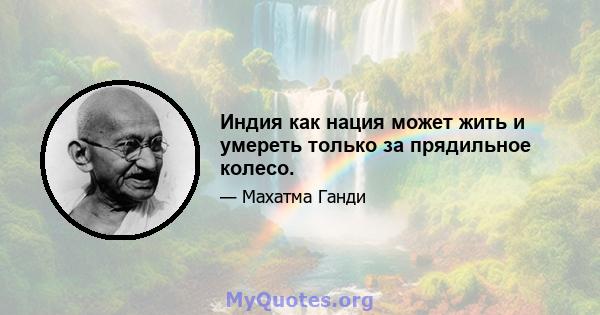 Индия как нация может жить и умереть только за прядильное колесо.

— Махатма Ганди

MyQuotes.org